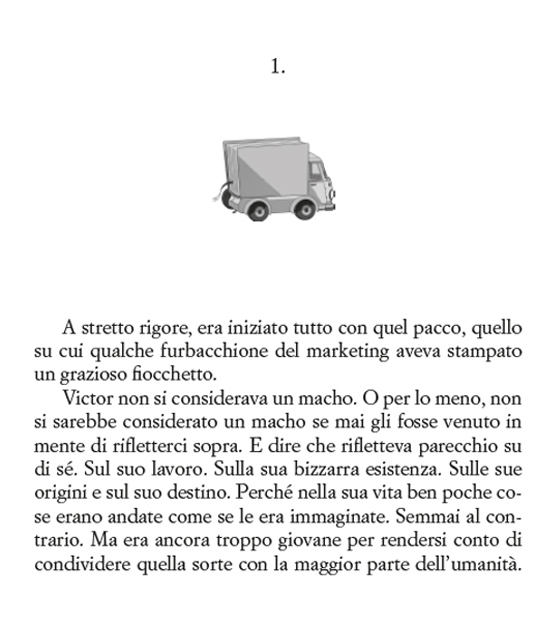 1.

A stretto rigore, era iniziato tutto con quel pacco, quello su cui qualche furbacchione del marketing aveva stampato un grazioso fiocchetto.

Victor non si considerava un macho. O per lo meno, non si sarebbe considerato un macho se mai gli fosse venuto in mente di rifletterci sopra. E dire che rifletteva parecchio su di sé. Sul suo lavoro. Sulla sua bizzarra esistenza. Sulle sue origini e sul suo destino. Perché nella sua vita ben poche cose erano andate come se le era immaginate. Semmai al contrario. Ma era ancora troppo giovane per rendersi conto di condividere quella sorte con la maggior parte dell'umanità.